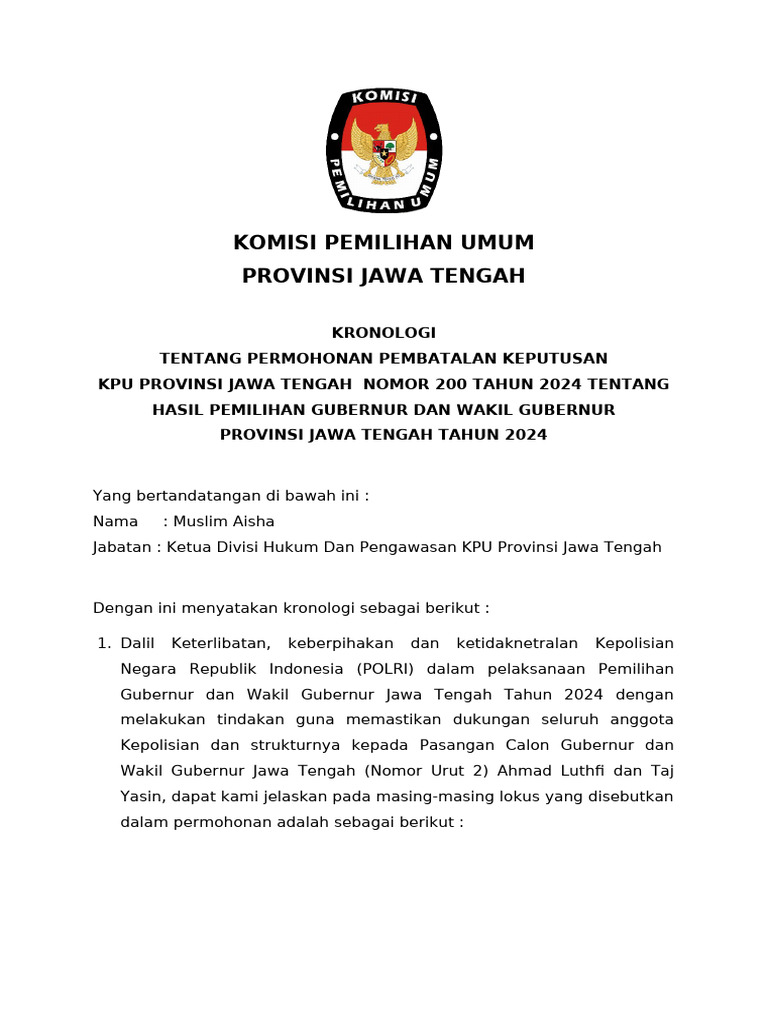 KOMISI
PEMILIHAN UMUM

KOMISI PEMILIHAN UMUM
PROVINSI JAWA TENGAH

KRONOLOGI
TENTANG PERMOHONAN PEMBATALAN KEPUTUSAN
KPU PROVINSI JAWA TENGAH NOMOR 200 TAHUN 2024 TENTANG
HASIL PEMILIHAN GUBERNUR DAN WAKIL GUBERNUR
PROVINSI JAWA TENGAH TAHUN 2024

Yang bertandatangan di bawah ini :
Nama : Muslim Aisha
Jabatan : Ketua Divisi Hukum Dan Pengawasan KPU Provinsi Jawa Tengah

Dengan ini menyatakan kronologi sebagai berikut :

1. Dalil Keterlibatan, keberpihakan dan ketidaknetralan Kepolisian Negara Republik Indonesia (POLRI) dalam pelaksanaan Pemilihan Gubernur dan Wakil Gubernur Jawa Tengah Tahun 2024 dengan melakukan tindakan guna memastikan dukungan seluruh anggota Kepolisian dan strukturnya kepada Pasangan Calon Gubernur dan Wakil Gubernur Jawa Tengah (Nomor Urut 2) Ahmad Luthfi dan Taj Yasin, dapat kami jelaskan pada masing-masing lokus yang disebutkan dalam permohonan adalah sebagai berikut :